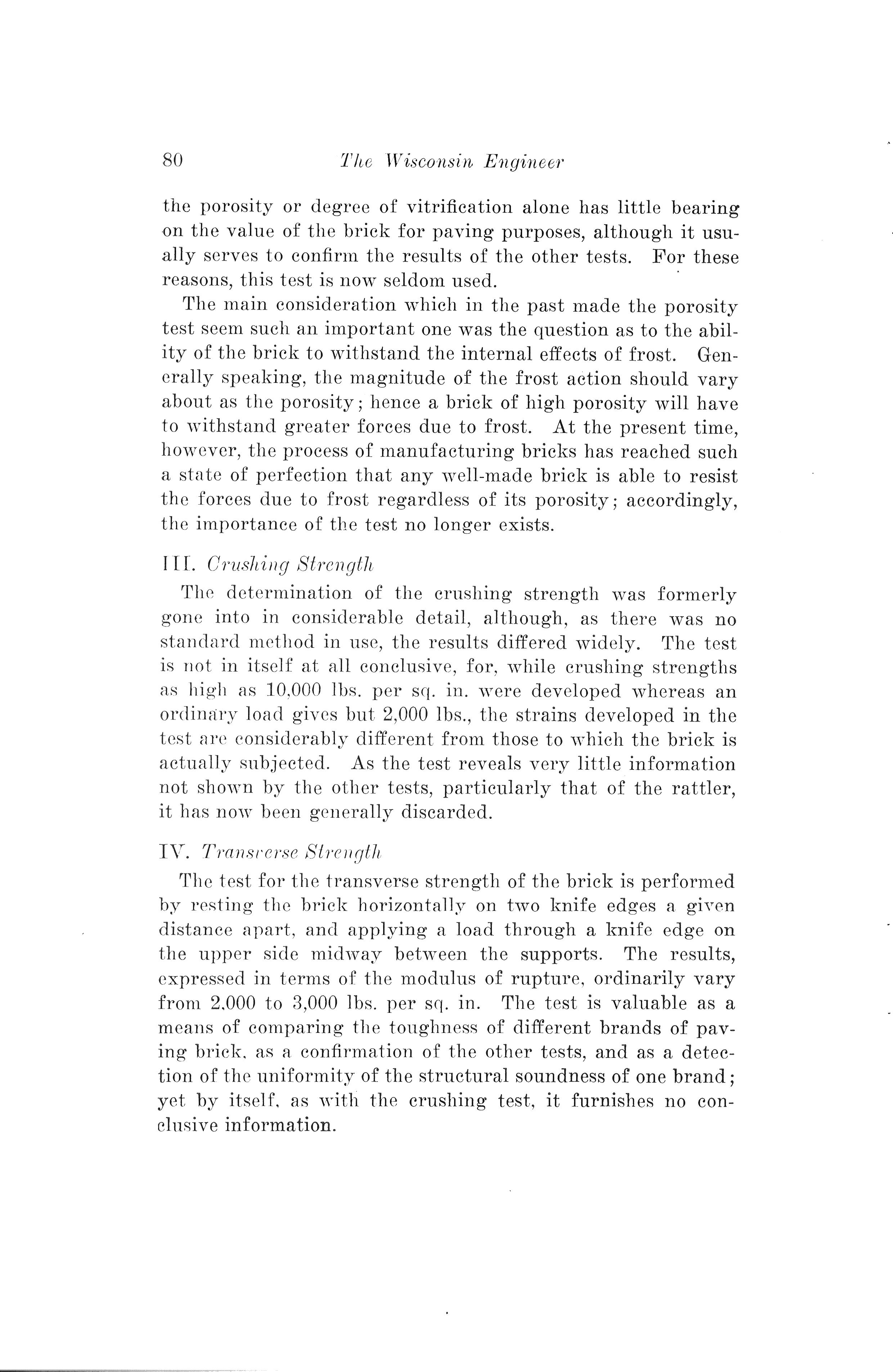 80 The Wisconsin Engineer

the porosity or degree of vitrification alone has little bearing on the value of the brick for paving purposes, although it usually serves to confirm the results of the other tests. For these reasons, this test is now seldom used.

The main consideration which in the past made the porosity test seem such an important one was the question as to the ability of the brick to withstand the internal effects of frost. Generally speaking, the magnitude of the frost action should vary about as the porosity; hence a brick of high porosity will have to withstand greater forces due to frost. At the present time, however, the process of manufacturing bricks has reached such a state of perfection that any well-made brick is able to resist the forces due to frost regardless of its porosity; accordingly, the importance of the test no longer exists.

III. Crushing Strength

The determination of the crushing strength was formerly gone into in considerable detail, although, as there was no standard method in use, the results differed widely. The test is not in itself at all conclusive, for, while crushing strengths as high as 10,000 lbs. per sq. in. were developed whereas an ordinary load gives but 2,000 lbs., the strains developed in the test are considerably different from those to which the brick is actually subjected. As the test reveals very little information not shown by the other tests, particularly that of the rattler, it has now been generally discarded.

IV. Transverse Strength

The test for the transverse strength of the brick is performed by resting the brick horizontally on two knife edges a given distance apart, and applying a load through a knife edge on the upper side midway between the supports. The results, expressed in terms of the modulus of rupture, ordinarily vary from 2,000 to 3,000 lbs. per sq. in. The test is valuable as a means of comparing the toughness of different brands of paving brick, as a confirmation of the other tests, and as a detection of the uniformity of the structural soundness of one brand; yet by itself, as with the crushing test, it furnishes no conclusive information.